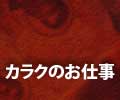 カラクのお仕事